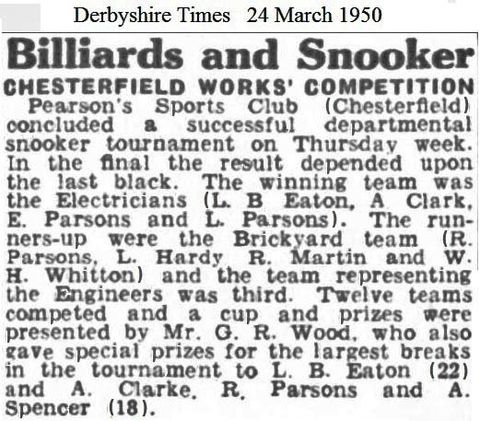 Derbyshire Times 24 March 1950

Billiards and Snooker

CHESTERFIELD WORKS' COMPETITION

Pearson's Sports Club (Chesterfield) concluded a successful departmental snooker tournament on Thursday week. In the final the result depended upon the last black. The winning team was the Electricians (L. B Eaton, A Clark, E. Parsons and L. Parsons). The runners-up were the Brickyard team (R. Parsons, L. Hardy R. Martin and W. H. Whitton) and the team representing the Engineers was third. Twelve teams competed and a cup and prizes were presented by Mr. G. R. Wood, who also gave special prizes for the largest breaks in the tournament to L. B. Eaton (22) and A. Clarke, R. Parsons and A. Spencer (18).